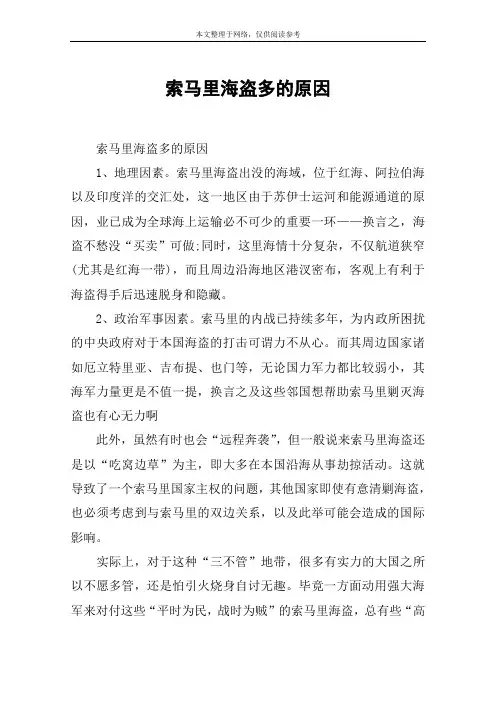 本文整理于网络，仅供阅读参考

索马里海盗多的原因

索马里海盗多的原因

1、地理因素。索马里海盗出没的海域，位于红海、阿拉伯海以及印度洋的交汇处，这一地区由于苏伊士运河和能源通道的原因，业已成为全球海上运输必不可少的重要一环——换言之，海盗不愁没“买卖”可做;同时，这里海情十分复杂，不仅航道狭窄(尤其是红海一带)，而且周边沿海地区港汊密布，客观上有利于海盗得手后迅速脱身和隐藏。

2、政治军事因素。索马里的内战已持续多年，为内政所困扰的中央政府对于本国海盗的打击可谓力不从心。而其周边国家诸如厄立特里亚、吉布提、也门等，无论国力军力都比较弱小，其海军力量更是不值一提，换言之及这些邻国想帮助索马里剿灭海盗也有心无力啊

此外，虽然有时也会“远程奔袭”，但一般说来索马里海盗还是以“吃窝边草”为主，即大多在本国沿海从事劫掠活动。这就导致了一个索马里国家主权的问题，其他国家即使有意清剿海盗，也必须考虑到与索马里的双边关系，以及此举可能会造成的国际影响。

实际上，对于这种“三不管”地带，很多有实力的大国之所以不愿多管，还是怕引火烧身自讨无趣。毕竟一方面动用强大海军来对付这些“平时为民，战时为贼”的索马里海盗，总有些“高